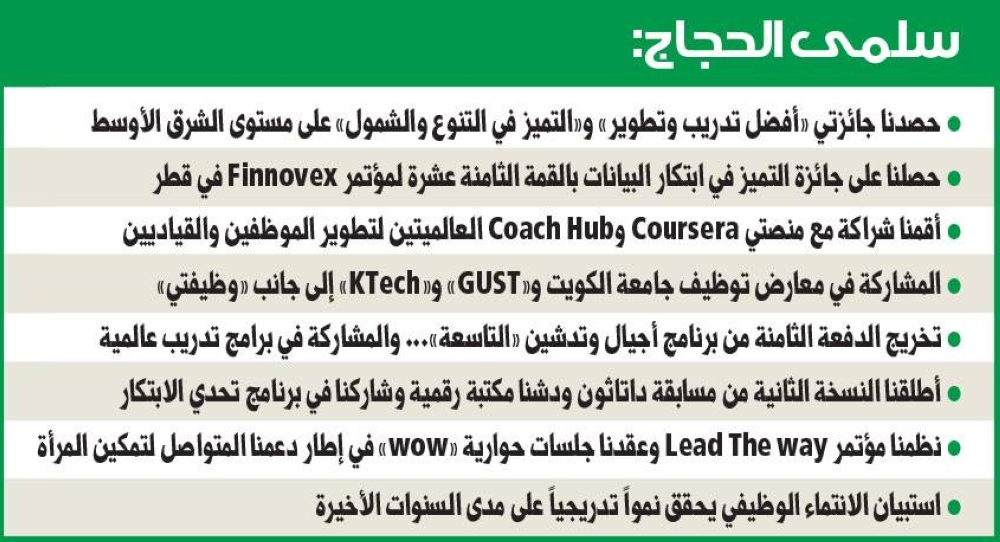 سلمى الحجاج:

• حصدنا جائزتي «أفضل تدريب وتطوير» و«التميز في التنوع والشمول» على مستوى الشرق الأوسط

• حصلنا على جائزة التميز في ابتكار البيانات بالقمة الثامنة عشرة لمؤتمر Finnovex في قطر

• أقمنا شراكة مع منصتي Coursera وCoach Hub العالميتين لتطوير الموظفين والقياديين

• المشاركة في معارض توظيف جامعة الكويت و«GUST» و«KTech» إلى جانب «وظيفتي»

• تخريج الدفعة الثامنة من برنامج أجيال وتدشين «التاسعة»... والمشاركة في برامج تدريب عالمية

• أطلقنا النسخة الثانية من مسابقة داتاثون ودشنا مكتبة رقمية وشاركنا في برنامج تحدي الابتكار

• نظمنا مؤتمر Lead The way وعقدنا جلسات حوارية «wow» في إطار دعمنا المتواصل لتمكين المرأة

• استبيان الانتماء الوظيفي يحقق نمواً تدريجياً على مدى السنوات الأخيرة